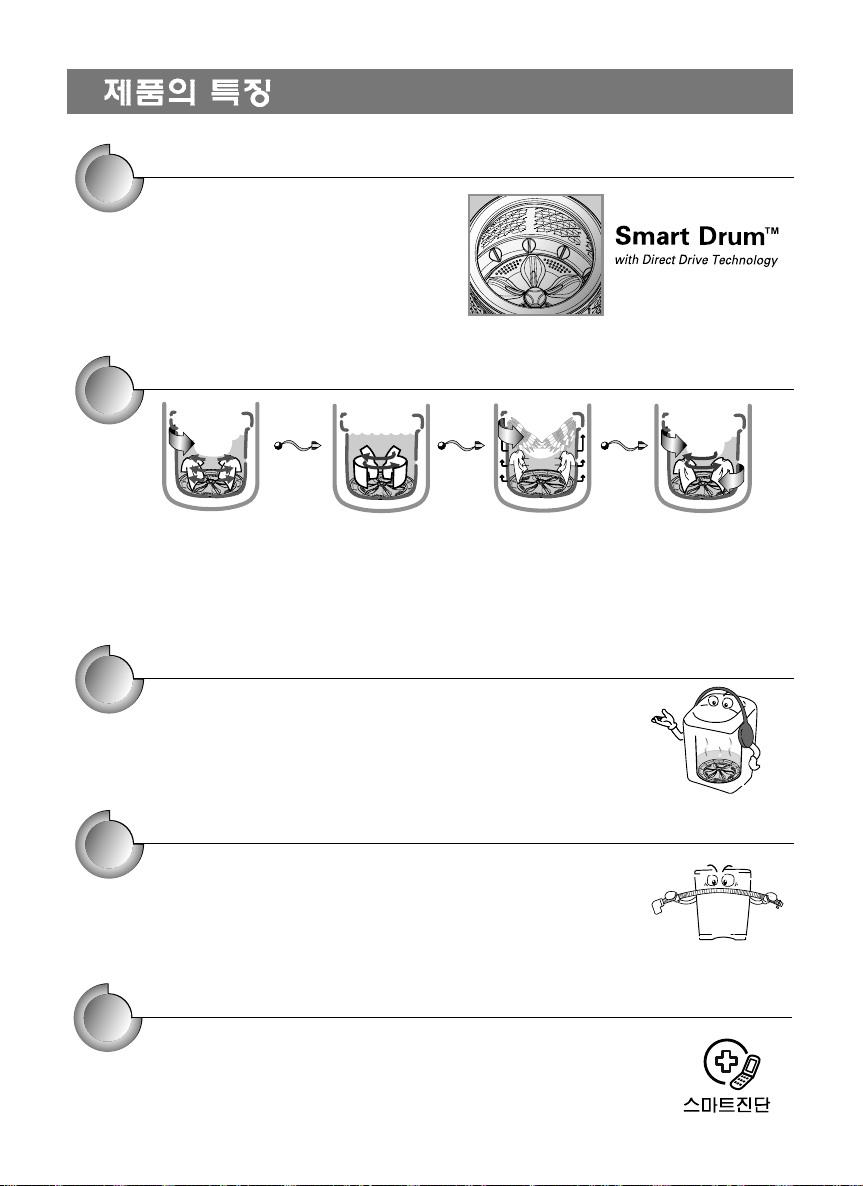 제품의 특징

Smart Drum™
with Direct Drive Technology

스마트진단